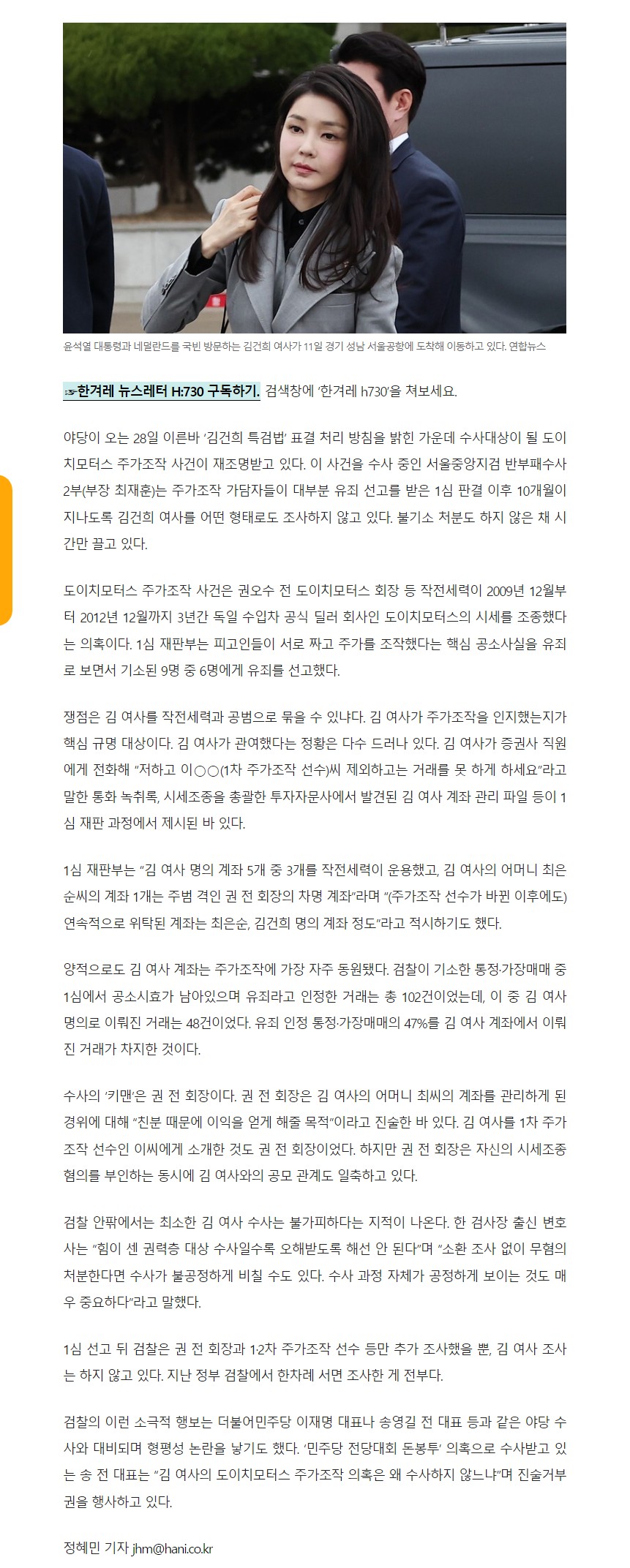 윤석열 대통령과 네덜란드를 국빈 방문하는 김건희 여사가 11일 경기 성남 서울공항에 도착해 이동하고 있다. 연합뉴스

☞한겨레 뉴스레터 H:730 구독하기. 검색창에 '한겨레 h730'을 쳐보세요.

야당이 오는 28일 이른바 '김건희 특검법' 표결 처리 방침을 밝힌 가운데 수사대상이 될 도이치모터스 주가조작 사건이 재조명받고 있다. 이 사건을 수사 중인 서울중앙지검 반부패수사2부(부장 최재훈)는 주가조작 가담자들이 대부분 유죄 선고를 받은 1심 판결 이후 10개월이 지나도록 김건희 여사를 어떤 형태로도 조사하지 않고 있다. 불기소 처분도 하지 않은 채 시간만 끌고 있다.

도이치모터스 주가조작 사건은 권오수 전 도이치모터스 회장 등 작전세력이 2009년 12월부터 2012년 12월까지 3년간 독일 수입차 공식 딜러 회사인 도이치모터스의 시세를 조종했다는 의혹이다. 1심 재판부는 피고인들이 서로 짜고 주가를 조작했다는 핵심 공소사실을 유죄로 보면서 기소된 9명 중 6명에게 유죄를 선고했다.

쟁점은 김 여사를 작전세력과 공범으로 묶을 수 있냐다. 김 여사가 주가조작을 인지했는지가 핵심 규명 대상이다. 김 여사가 관여했다는 정황은 다수 드러나 있다. 김 여사가 증권사 직원에게 전화해 "저하고 이○○(1차 주가조작 선수)씨 제외하고는 거래를 못 하게 하세요"라고 말한 통화 녹취록, 시세조종을 총괄한 투자자문사에서 발견된 김 여사 계좌 관리 파일 등이 1심 재판 과정에서 제시된 바 있다.

1심 재판부는 "김 여사 명의 계좌 5개 중 3개를 작전세력이 운용했고, 김 여사의 어머니 최은순씨의 계좌 1개는 주범 격인 권 전 회장의 차명 계좌"라며 "(주가조작 선수가 바뀐 이후에도) 연속적으로 위탁된 계좌는 최은순, 김건희 명의 계좌 정도"라고 적시하기도 했다.

양적으로도 김 여사 계좌는 주가조작에 가장 자주 동원됐다. 검찰이 기소한 통정·가장매매 중 1심에서 공소시효가 남아있으며 유죄라고 인정한 거래는 총 102건이었는데, 이 중 김 여사 명의로 이뤄진 거래는 48건이었다. 유죄 인정 통정·가장매매의 47%를 김 여사 계좌에서 이뤄진 거래가 차지한 것이다.

수사의 '키맨'은 권 전 회장이다. 권 전 회장은 김 여사의 어머니 최씨의 계좌를 관리하게 된 경위에 대해 "친분 때문에 이익을 얻게 해줄 목적"이라고 진술한 바 있다. 김 여사를 1차 주가조작 선수인 이씨에게 소개한 것도 권 전 회장이었다. 하지만 권 전 회장은 자신의 시세조종 혐의를 부인하는 동시에 김 여사와의 공모 관계도 일축하고 있다.

검찰 안팎에서는 최소한 김 여사 수사는 불가피하다는 지적이 나온다. 한 검사장 출신 변호사는 "힘이 센 권력층 대상 수사일수록 오해받도록 해선 안 된다"며 "소환 조사 없이 무혐의 처분한다면 수사가 불공정하게 비칠 수도 있다. 수사 과정 자체가 공정하게 보이는 것도 매우 중요하다"라고 말했다.

1심 선고 뒤 검찰은 권 전 회장과 1·2차 주가조작 선수 등만 추가 조사했을 뿐, 김 여사 조사는 하지 않고 있다. 지난 정부 검찰에서 한차례 서면 조사한 게 전부다.

검찰의 이런 소극적 행보는 더불어민주당 이재명 대표나 송영길 전 대표 등과 같은 야당 수사와 대비되며 형평성 논란을 낳기도 했다. '민주당 전당대회 돈봉투' 의혹으로 수사받고 있는 송 전 대표는 "김 여사의 도이치모터스 주가조작 의혹은 왜 수사하지 않느냐"며 진술거부권을 행사하고 있다.

정혜민 기자 jhm@hani.co.kr